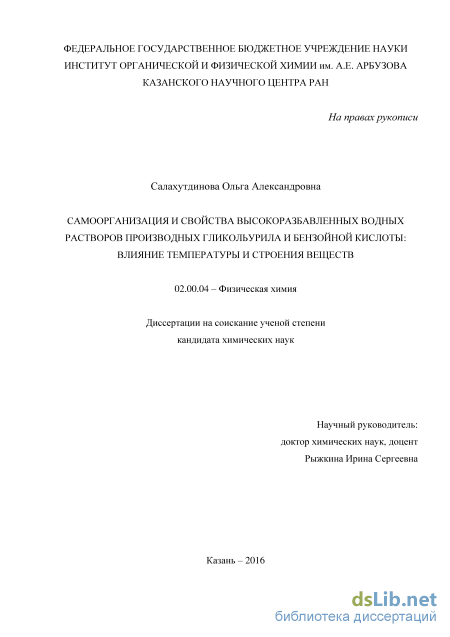 ФЕДЕРАЛЬНОЕ ГОСУДАРСТВЕННОЕ БЮДЖЕТНОЕ УЧРЕЖДЕНИЕ НАУКИ
ИНСТИТУТ ОРГАНИЧЕСКОЙ И ФИЗИЧЕСКОЙ ХИМИИ им. А.Е. АРБУЗОВА
КАЗАНСКОГО НАУЧНОГО ЦЕНТРА РАН

На правах рукописи

Салахутдинова Ольга Александровна

САМООРГАНИЗАЦИЯ И СВОЙСТВА ВЫСОКОРАЗБАВЛЕННЫХ ВОДНЫХ РАСТВОРОВ ПРОИЗВОДНЫХ ГЛИКОЛЬУРИЛА И БЕНЗОЙНОЙ КИСЛОТЫ: ВЛИЯНИЕ ТЕМПЕРАТУРЫ И СТРОЕНИЯ ВЕЩЕСТВ

02.00.04 – Физическая химия

Диссертации на соискание ученой степени
кандидата химических наук

Научный руководитель:
доктор химических наук, доцент
Рыжкина Ирина Сергеевна

Казань – 2016

dsLib.net
библиотека диссертаций